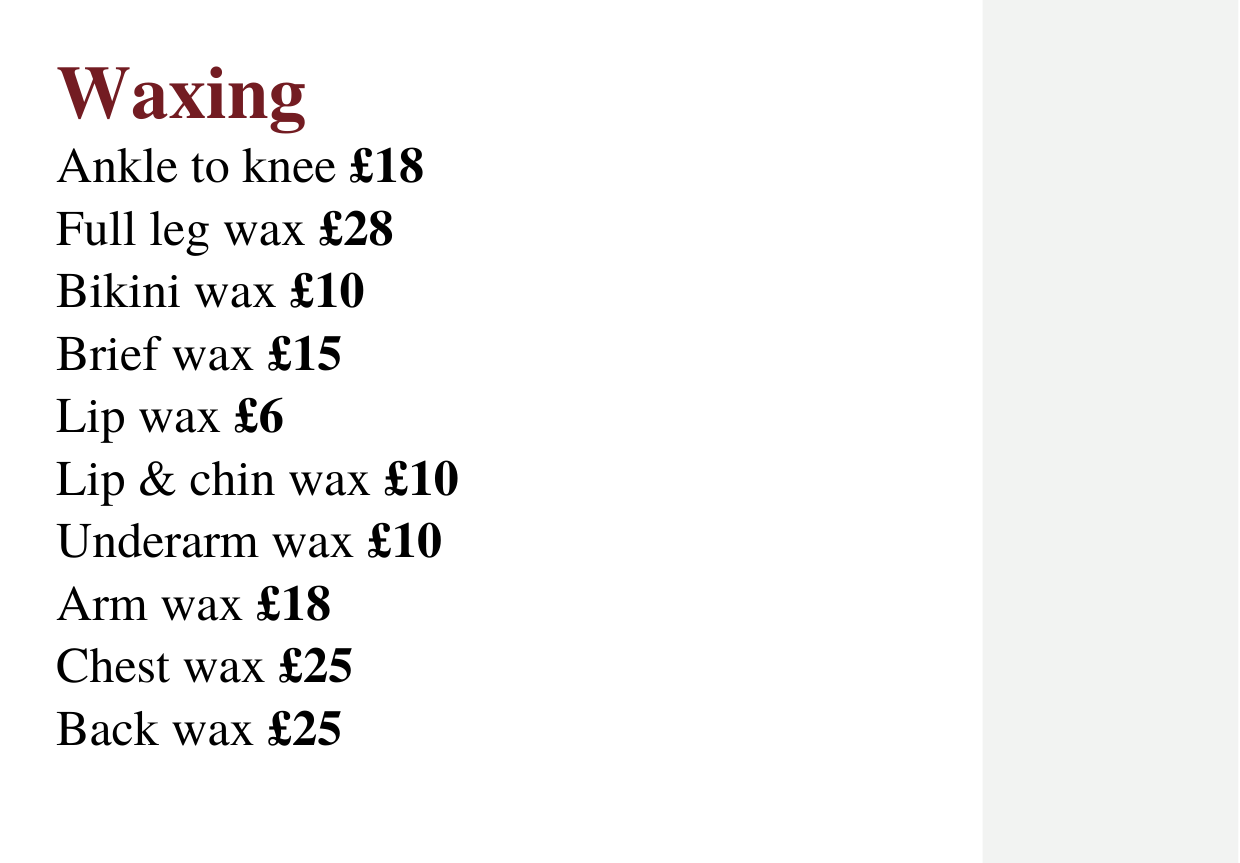 Waxing
Ankle to knee £18
Full leg wax £28
Bikini wax £10
Brief wax £15
Lip wax £6
Lip & chin wax £10
Underarm wax £10
Arm wax £18
Chest wax £25
Back wax £25